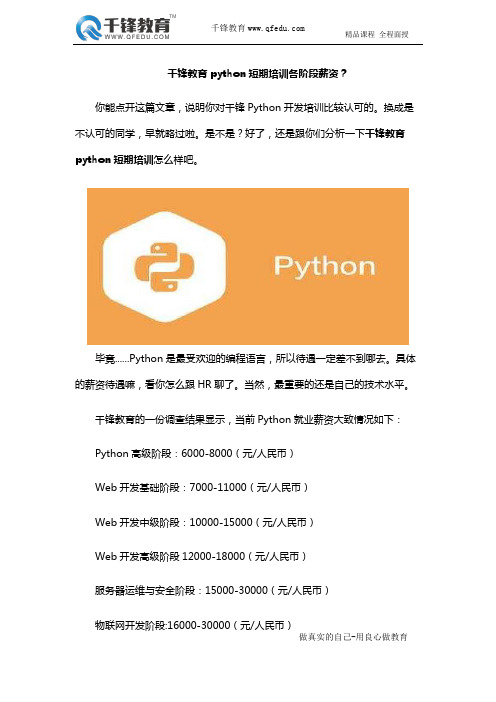 千锋教育™
WWW.QFEDU.COM

千锋教育 www.qfedu.com

精品课程 全程面授

千锋教育 python 短期培训各阶段薪资？

你能点开这篇文章，说明你对千锋 Python 开发培训比较认可的。换成是不认可的同学，早就略过啦。是不是？好了，还是跟你们分析一下千锋教育 python 短期培训怎么样吧。

Python

毕竟......Python 是最受欢迎的编程语言，所以待遇一定差不到哪去。具体的薪资待遇嘛，看你怎么跟 HR 聊了。当然，最重要的还是自己的技术水平。

千锋教育的一份调查结果显示，当前 Python 就业薪资大致情况如下：

Python 高级阶段：6000-8000（元/人民币）

Web 开发基础阶段：7000-11000（元/人民币）

Web 开发中级阶段：10000-15000（元/人民币）

Web 开发高级阶段 12000-18000（元/人民币）

服务器运维与安全阶段：15000-30000（元/人民币）

物联网开发阶段:16000-30000（元/人民币）

做真实的自己-用良心做教育